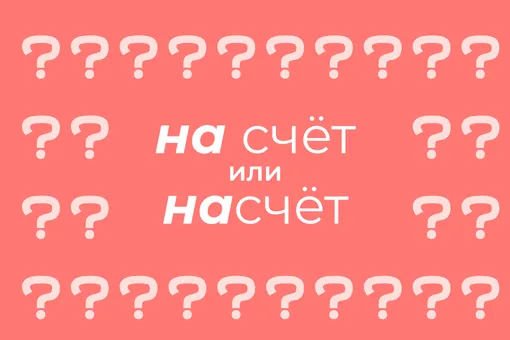 ??????????

?? на счёт ??
или
?? насчёт ??

??????????